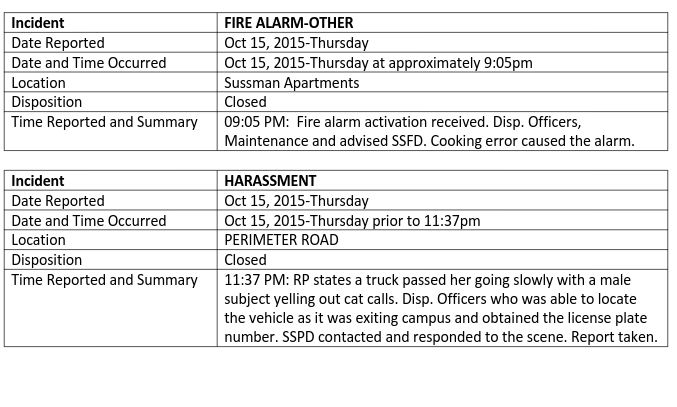 | Incident | FIRE ALARM-OTHER |
|---|---|
| Date Reported | Oct 15, 2015-Thursday |
| Date and Time Occurred | Oct 15, 2015-Thursday at approximately 9:05pm |
| Location | Sussman Apartments |
| Disposition | Closed |
| Time Reported and Summary | 09:05 PM: Fire alarm activation received. Disp. Officers, Maintenance and advised SSFD. Cooking error caused the alarm. |

| Incident | HARASSMENT |
|---|---|
| Date Reported | Oct 15, 2015-Thursday |
| Date and Time Occurred | Oct 15, 2015-Thursday prior to 11:37pm |
| Location | PERIMETER ROAD |
| Disposition | Closed |
| Time Reported and Summary | 11:37 PM: RP states a truck passed her going slowly with a male subject yelling out cat calls. Disp. Officers who was able to locate the vehicle as it was exiting campus and obtained the license plate number. SSPD contacted and responded to the scene. Report taken. |